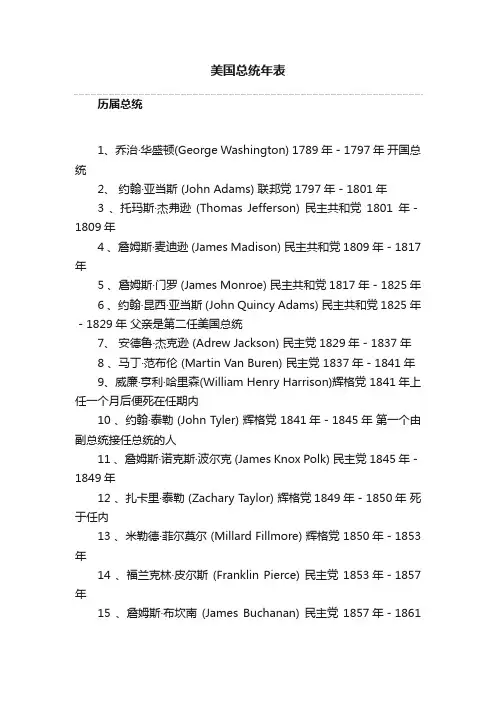 美国总统年表

历届总统

1、乔治·华盛顿(George Washington) 1789 年 - 1797 年 开国总统

2、 约翰·亚当斯 (John Adams) 联邦党 1797 年 - 1801 年

3 、托玛斯·杰弗逊 (Thomas Jefferson) 民主共和党 1801 年 - 1809 年

4 、詹姆斯·麦迪逊 (James Madison) 民主共和党 1809 年 - 1817 年

5 、詹姆斯·门罗 (James Monroe) 民主共和党 1817 年 - 1825 年

6 、约翰·昆西·亚当斯 (John Quincy Adams) 民主共和党 1825 年 - 1829 年 父亲是第二任美国总统

7、 安德鲁·杰克逊 (Adrew Jackson) 民主党 1829 年 - 1837 年

8 、马丁·范布伦 (Martin Van Buren) 民主党 1837 年 - 1841 年

9、威廉·亨利·哈里森(William Henry Harrison)辉格党 1841 年上任一个月后便死在任期内

10 、约翰·泰勒 (John Tyler) 辉格党 1841 年 - 1845 年 第一个由副总统接任总统的人

11 、詹姆斯·诺克斯·波尔克 (James Knox Polk) 民主党 1845 年 - 1849 年

12 、扎卡里·泰勒 (Zachary Taylor) 辉格党 1849 年 - 1850 年 死于任内

13 、米勒德·菲尔莫尔 (Millard Fillmore) 辉格党 1850 年 - 1853 年

14 、福兰克林·皮尔斯 (Franklin Pierce) 民主党 1853 年 - 1857 年

15 、詹姆斯·布坎南 (James Buchanan) 民主党 1857 年 - 1861